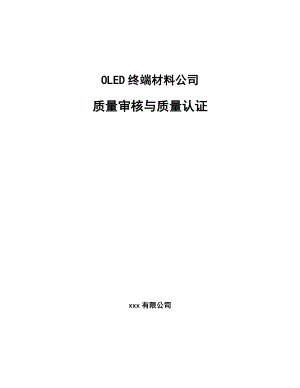 OLED 终端材料公司

质量审核与质量认证

xxx 有限公司